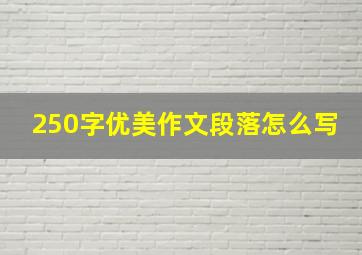 250字优美作文段落怎么写